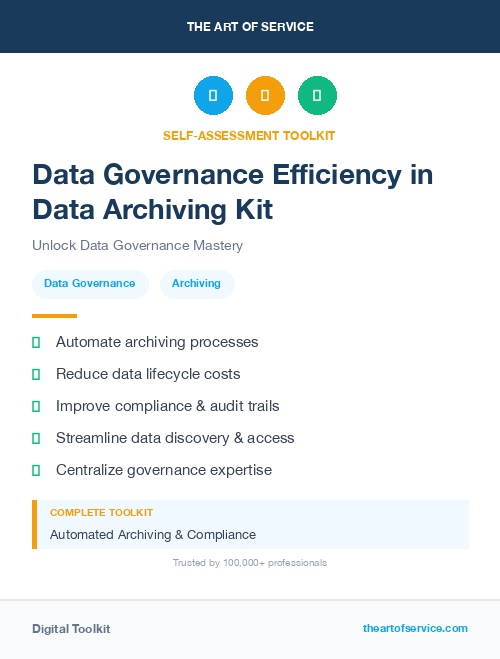 THE ART OF SERVICE

SELF-ASSESSMENT TOOLKIT

Data Governance Efficiency in Data Archiving Kit

Unlock Data Governance Mastery

Data Governance

Archiving

Automate archiving processes

Reduce data lifecycle costs

Improve compliance & audit trails

Streamline data discovery & access

Centralize governance expertise

COMPLETE TOOLKIT

Automated Archiving & Compliance

Trusted by 100,000+ professionals

Digital Toolkit

theartofservice.com